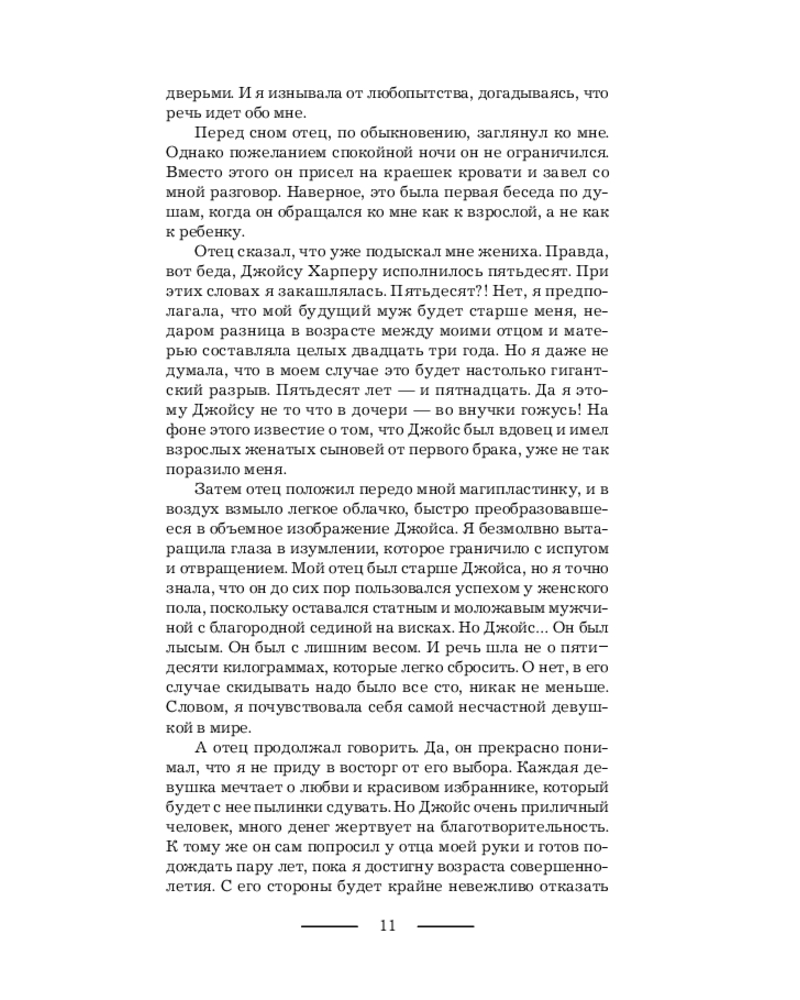 дверьми. И я изнывала от любопытства, догадываясь, что речь идет обо мне.

Перед сном отец, по обыкновению, заглянул ко мне. Однако пожеланием спокойной ночи он не ограничился. Вместо этого он присел на краешек кровати и завел со мной разговор. Наверное, это была первая беседа по душам, когда он обращался ко мне как к взрослой, а не как к ребенку.

Отец сказал, что уже подыскал мне жениха. Правда, вот беда, Джойсу Харперу исполнилось пятьдесят. При этих словах я закашлялась. Пятьдесят?! Нет, я предполагала, что мой будущий муж будет старше меня, недаром разница в возрасте между моими отцом и матерью составляла целых двадцать три года. Но я даже не думала, что в моем случае это будет настолько гигантский разрыв. Пятьдесят лет — и пятнадцать. Да я этому Джойсу не то что в дочери — во внучки гожусь! На фоне этого известие о том, что Джойс был вдовец и имел взрослых женатых сыновей от первого брака, уже не так поразило меня.

Затем отец положил передо мной магипластинку, и в воздух взмыло легкое облачко, быстро преобразовавшееся в объемное изображение Джойса. Я безмолвно вытаращила глаза в изумлении, которое граничило с испугом и отвращением. Мой отец был старше Джойса, но я точно знала, что он до сих пор пользовался успехом у женского пола, поскольку оставался статным и моложавым мужчиной с благородной сединой на висках. Но Джойс... Он был лысым. Он был с лишним весом. И речь шла не о пятидесяти килограммах, которые легко сбросить. О нет, в его случае скидывать надо было все сто, никак не меньше. Словом, я почувствовала себя самой несчастной девушкой в мире.

А отец продолжал говорить. Да, он прекрасно понимал, что я не приду в восторг от его выбора. Каждая девушка мечтает о любви и красивом избраннике, который будет с нее пылинки сдувать. Но Джойс очень приличный человек, много денег жертвует на благотворительность. К тому же он сам попросил у отца моей руки и готов подождать пару лет, пока я достигну возраста совершеннолетия. С его стороны будет крайне невежливо отказать

11